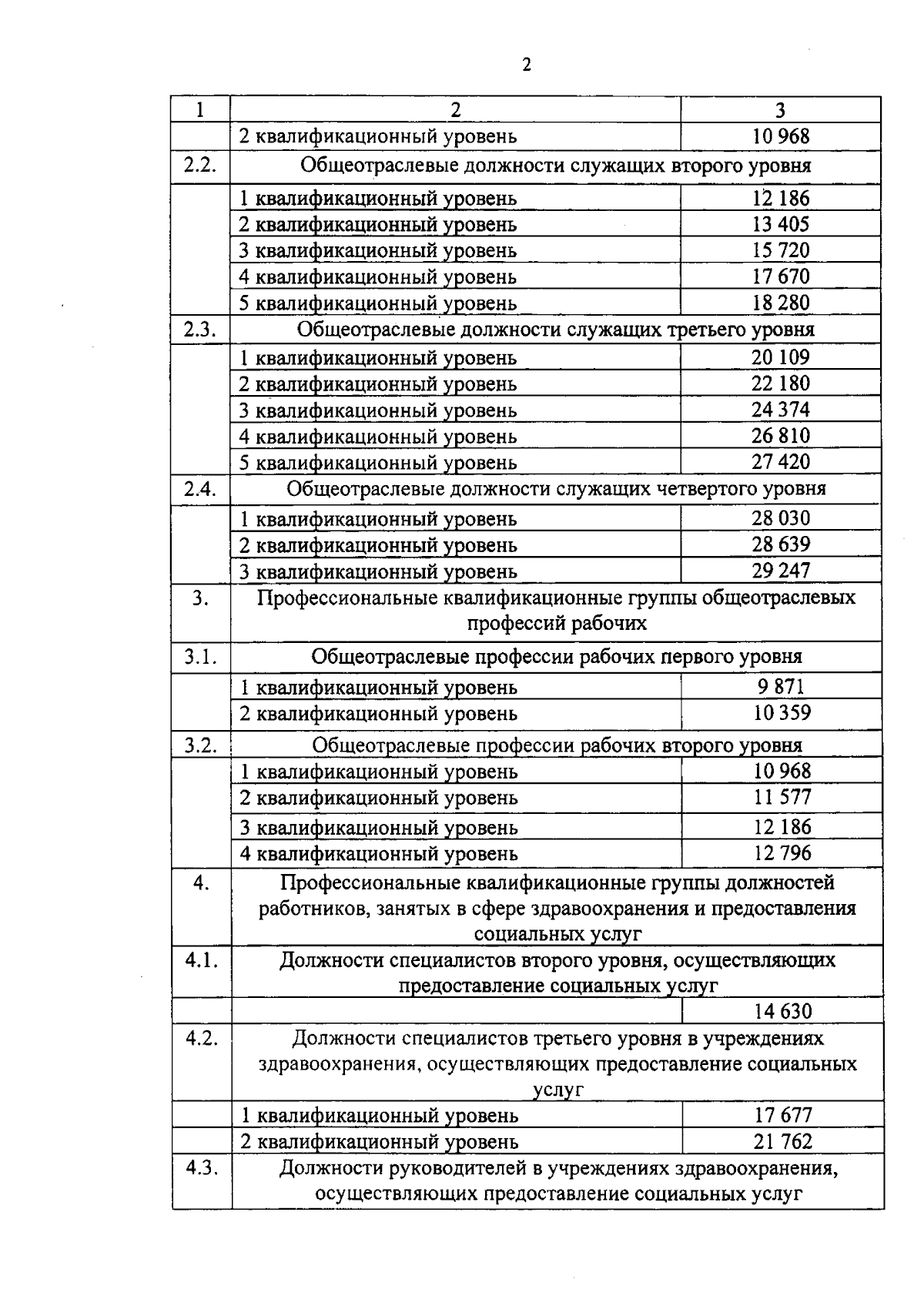 2

| 1 | 2 | 3 |
|---|---|---|
| | 2 квалификационный уровень | 10 968 |
| 2.2. | Общеотраслевые должности служащих второго уровня | |
| | 1 квалификационный уровень | 12 186 |
| | 2 квалификационный уровень | 13 405 |
| | 3 квалификационный уровень | 15 720 |
| | 4 квалификационный уровень | 17 670 |
| | 5 квалификационный уровень | 18 280 |
| 2.3. | Общеотраслевые должности служащих третьего уровня | |
| | 1 квалификационный уровень | 20 109 |
| | 2 квалификационный уровень | 22 180 |
| | 3 квалификационный уровень | 24 374 |
| | 4 квалификационный уровень | 26 810 |
| | 5 квалификационный уровень | 27 420 |
| 2.4. | Общеотраслевые должности служащих четвертого уровня | |
| | 1 квалификационный уровень | 28 030 |
| | 2 квалификационный уровень | 28 639 |
| | 3 квалификационный уровень | 29 247 |
| 3. | Профессиональные квалификационные группы общеотраслевых профессий рабочих | |
| 3.1. | Общеотраслевые профессии рабочих первого уровня | |
| | 1 квалификационный уровень | 9 871 |
| | 2 квалификационный уровень | 10 359 |
| 3.2. | Общеотраслевые профессии рабочих второго уровня | |
| | 1 квалификационный уровень | 10 968 |
| | 2 квалификационный уровень | 11 577 |
| | 3 квалификационный уровень | 12 186 |
| | 4 квалификационный уровень | 12 796 |
| 4. | Профессиональные квалификационные группы должностей работников, занятых в сфере здравоохранения и предоставления социальных услуг | |
| 4.1. | Должности специалистов второго уровня, осуществляющих предоставление социальных услуг | |
| | | 14 630 |
| 4.2. | Должности специалистов третьего уровня в учреждениях здравоохранения, осуществляющих предоставление социальных услуг | |
| | 1 квалификационный уровень | 17 677 |
| | 2 квалификационный уровень | 21 762 |
| 4.3. | Должности руководителей в учреждениях здравоохранения, осуществляющих предоставление социальных услуг | |